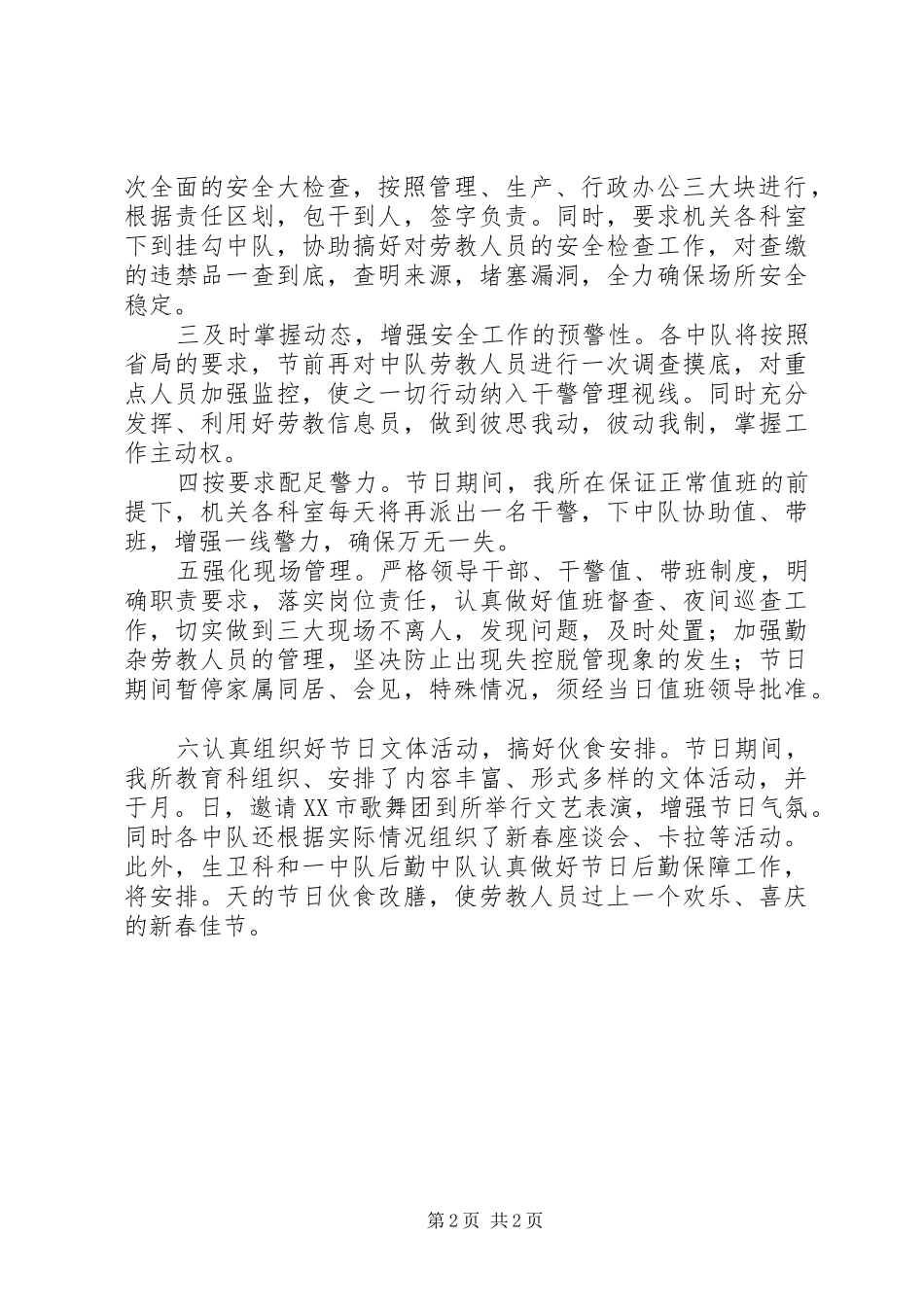 次全面的安全大检查，按照管理、生产、行政办公三大块进行，根据责任区划，包干到人，签字负责。同时，要求机关各科室下到挂勾中队，协助搞好对劳教人员的安全检查工作，对查缴的违禁品一查到底，查明来源，堵塞漏洞，全力确保场所安全稳定。

三及时掌握动态，增强安全工作的预警性。各中队将按照省局的要求，节前再对中队劳教人员进行一次调查摸底，对重点人员加强监控，使之一切行动纳入干警管理视线。同时充分发挥、利用好劳教信息员，做到彼思我动，彼动我制，掌握工作主动权。

四按要求配足警力。节日期间，我所在保证正常值班的前提下，机关各科室每天将再派出一名干警，下中队协助值、带班，增强一线警力，确保万无一失。

五强化现场管理。严格领导干部、干警值、带班制度，明确职责要求，落实岗位责任，认真做好值班督查、夜间巡查工作，切实做到三大现场不离人，发现问题，及时处置；加强勤杂劳教人员的管理，坚决防止出现失控脱管现象的发生；节日期间暂停家属同居、会见，特殊情况，须经当日值班领导批准。

六认真组织好节日文体活动，搞好伙食安排。节日期间，我所教育科组织、安排了内容丰富、形式多样的文体活动，并于月。日，邀请XX市歌舞团到所举行文艺表演，增强节日气氛。同时各中队还根据实际情况组织了新春座谈会、卡拉等活动。此外，生卫科和一中队后勤中队认真做好节日后勤保障工作，将安排。天的节日伙食改膳，使劳教人员过上一个欢乐、喜庆的新春佳节。

第2页 共2页